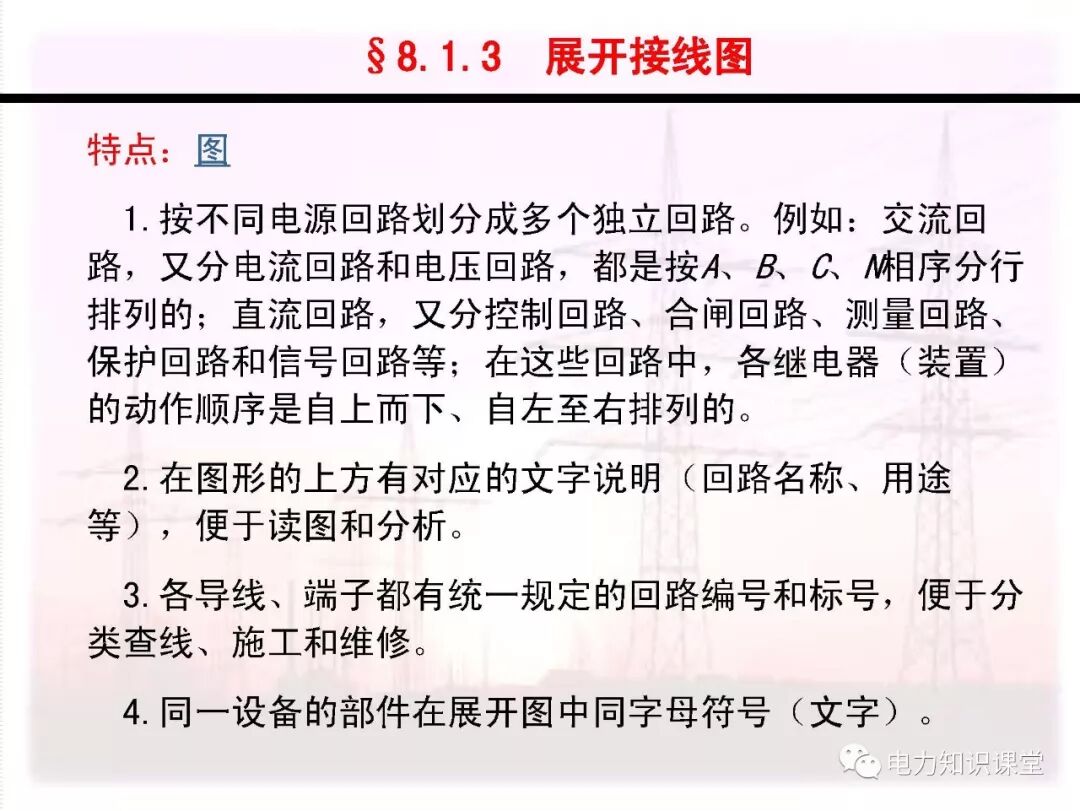 §8.1.3　展开接线图

特点：图

1.按不同电源回路划分成多个独立回路。例如：交流回路，又分电流回路和电压回路，都是按A、B、C、N相序分行排列的；直流回路，又分控制回路、合闸回路、测量回路、保护回路和信号回路等；在这些回路中，各继电器（装置）的动作顺序是自上而下、自左至右排列的。

2.在图形的上方有对应的文字说明（回路名称、用途等），便于读图和分析。

3.各导线、端子都有统一规定的回路编号和标号，便于分类查线、施工和维修。

4.同一设备的部件在展开图中同字母符号（文字）。

电力知识课堂